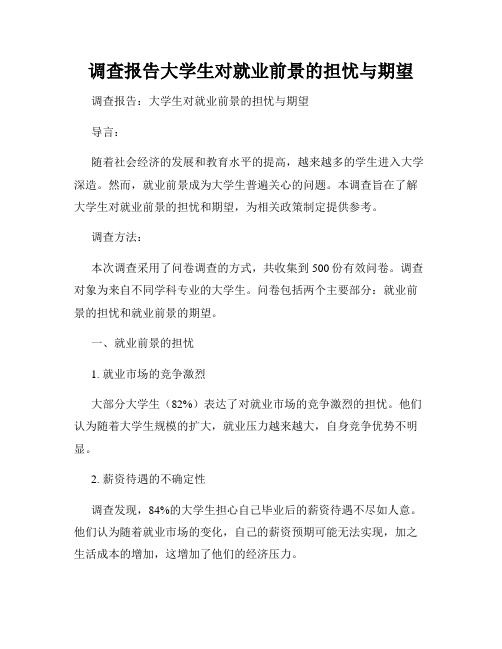 调查报告大学生对就业前景的担忧与期望

调查报告：大学生对就业前景的担忧与期望

导言：

随着社会经济的发展和教育水平的提高，越来越多的学生进入大学深造。然而，就业前景成为大学生普遍关心的问题。本调查旨在了解大学生对就业前景的担忧和期望，为相关政策制定提供参考。

调查方法：

本次调查采用了问卷调查的方式，共收集到500份有效问卷。调查对象为来自不同学科专业的大学生。问卷包括两个主要部分：就业前景的担忧和就业前景的期望。

一、就业前景的担忧

1. 就业市场的竞争激烈

大部分大学生（82%）表达了对就业市场的竞争激烈的担忧。他们认为随着大学生规模的扩大，就业压力越来越大，自身竞争优势不明显。

2. 薪资待遇的不确定性

调查发现，84%的大学生担心自己毕业后的薪资待遇不尽如人意。他们认为随着就业市场的变化，自己的薪资预期可能无法实现，加之生活成本的增加，这增加了他们的经济压力。